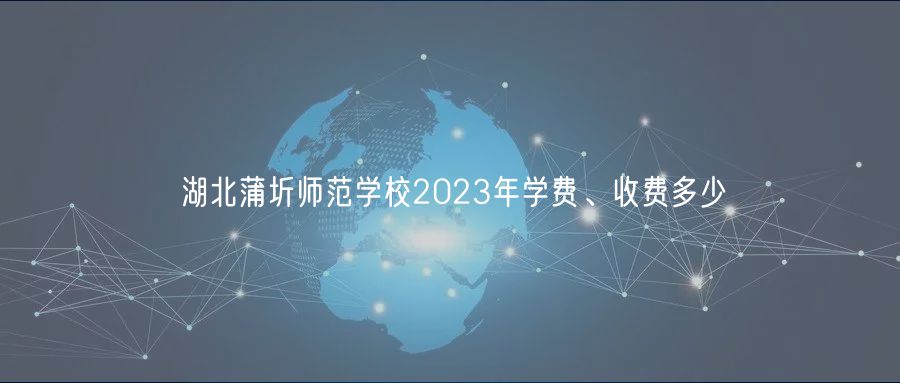 湖北蒲圻师范学校2023年学费、收费多少